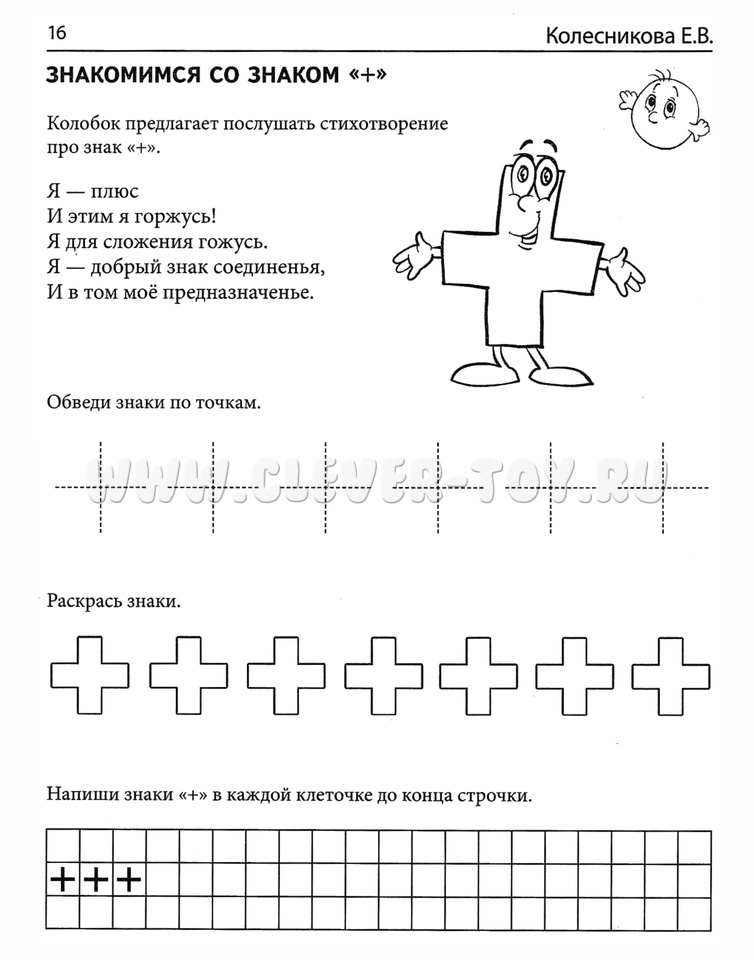 16 Колесникова Е.В.

ЗНАКОМИМСЯ СО ЗНАКОМ «+»

Колобок предлагает послушать стихотворение про знак «+».

Я — плюс
И этим я горжусь!
Я для сложения гожусь.
Я — добрый знак соединенья,
И в том моё предназначенье.

Обведи знаки по точкам.

WWW.CLEVER-TOY.RU

Раскрась знаки.

Напиши знаки «+» в каждой клеточке до конца строчки.

+ + +